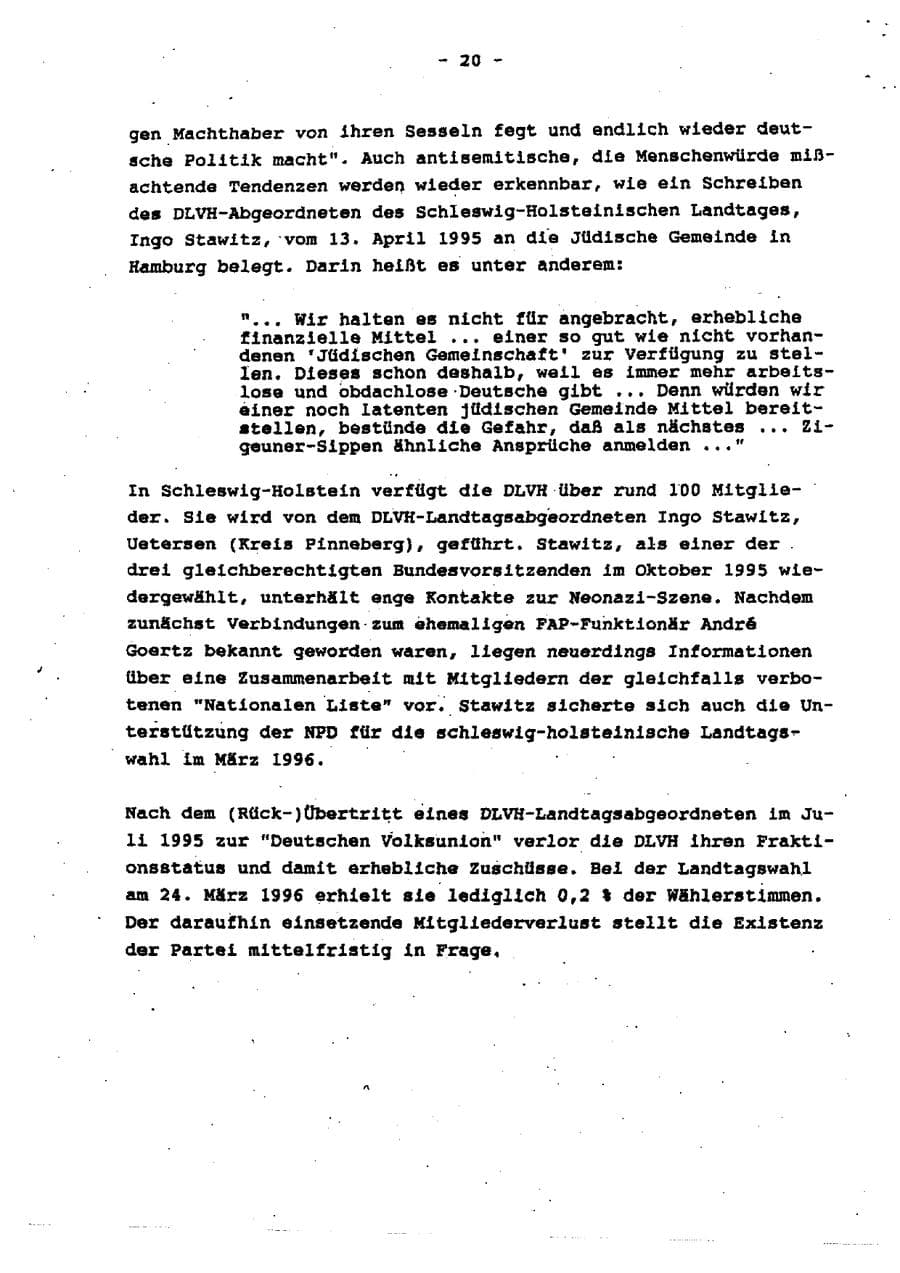 - 20 -

gen Machthaber von ihren Sesseln fegt und endlich wieder deutsche Politik macht". Auch antisemitische, die Menschenwürde mißachtende Tendenzen werden wieder erkennbar, wie ein Schreiben des DLVH-Abgeordneten des Schleswig-Holsteinischen Landtages, Ingo Stawitz, vom 13. April 1995 an die Jüdische Gemeinde in Hamburg belegt. Darin heißt es unter anderem:

"... Wir halten es nicht für angebracht, erhebliche finanzielle Mittel ... einer so gut wie nicht vorhandenen 'Jüdischen Gemeinschaft' zur Verfügung zu stellen. Dieses schon deshalb, weil es immer mehr arbeitslose und obdachlose Deutsche gibt ... Denn würden wir einer noch latenten jüdischen Gemeinde Mittel bereitstellen, bestünde die Gefahr, daß als nächstes ... Zigeuner-Sippen ähnliche Ansprüche anmelden ..."

In Schleswig-Holstein verfügt die DLVH über rund 100 Mitglieder. Sie wird von dem DLVH-Landtagsabgeordneten Ingo Stawitz, Uetersen (Kreis Pinneberg), geführt. Stawitz, als einer der drei gleichberechtigten Bundesvorsitzenden im Oktober 1995 wiedergewählt, unterhält enge Kontakte zur Neonazi-Szene. Nachdem zunächst Verbindungen zum ehemaligen FAP-Funktionär André Goertz bekannt geworden waren, liegen neuerdings Informationen über eine Zusammenarbeit mit Mitgliedern der gleichfalls verbotenen "Nationalen Liste" vor. Stawitz sicherte sich auch die Unterstützung der NPD für die schleswig-holsteinische Landtagswahl im März 1996.

Nach dem (Rück-)Übertritt eines DLVH-Landtagsabgeordneten im Juli 1995 zur "Deutschen Volksunion" verlor die DLVH ihren Fraktionsstatus und damit erhebliche Zuschüsse. Bei der Landtagswahl am 24. März 1996 erhielt sie lediglich 0,2 % der Wählerstimmen. Der daraufhin einsetzende Mitgliederverlust stellt die Existenz der Partei mittelfristig in Frage.